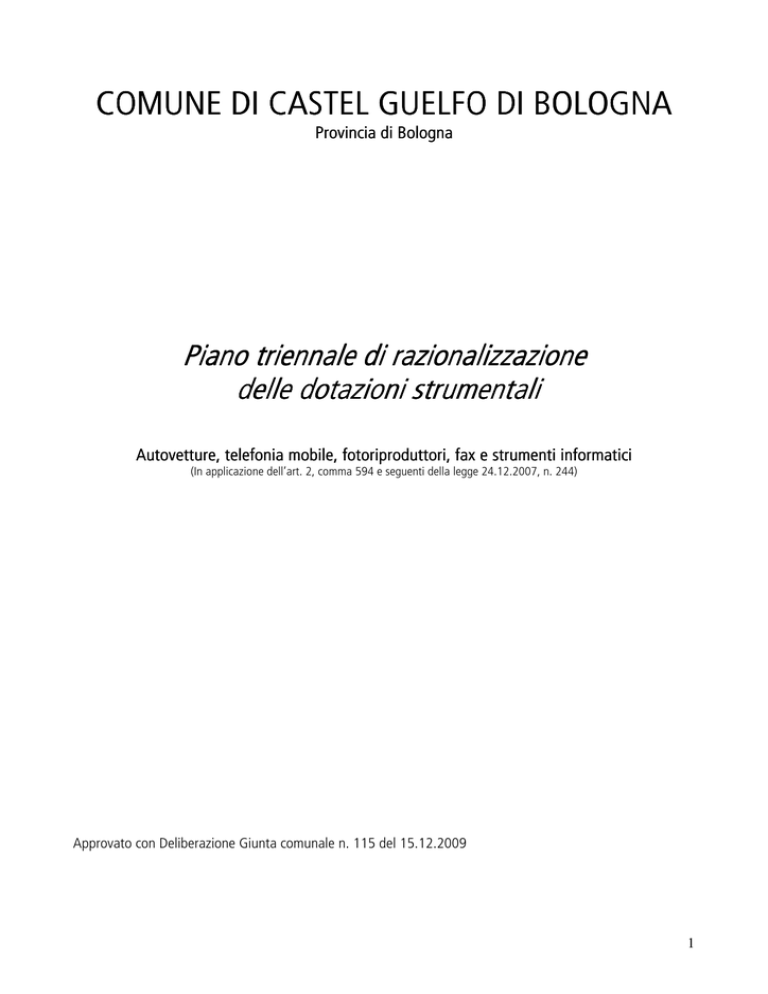 COMUNE DI CASTEL GUELFO DI BOLOGNA
Provincia di Bologna

Piano triennale di razionalizzazione
delle dotazioni strumentali

Autovetture, telefonia mobile, fotoriproduttori, fax e strumenti informatici
(In applicazione dell'art. 2, comma 594 e seguenti della legge 24.12.2007, n. 244)

Approvato con Deliberazione Giunta comunale n. 115 del 15.12.2009

1